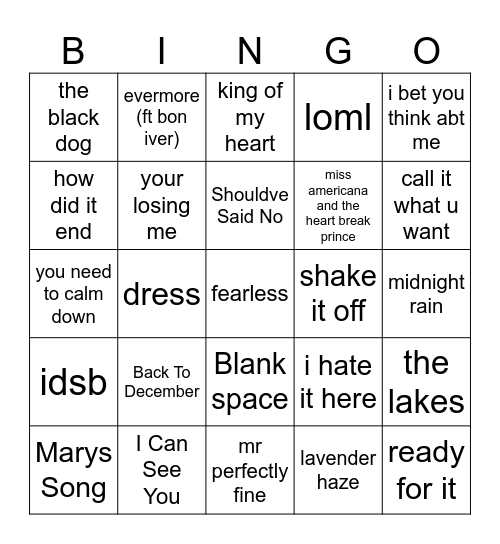 | B | I | N | G | O |
|---|---|---|---|---|
| the black dog | evermore (ft bon iver) | king of my heart | loml | i bet you think abt me |
| how did it end | your losing me | Shouldve Said No | miss americana and the heart break prince | call it what u want |
| you need to calm down | dress | fearless | shake it off | midnight rain |
| idsb | Back To December | Blank space | i hate it here | the lakes |
| Marys Song | I Can See You | mr perfectly fine | lavender haze | ready for it |